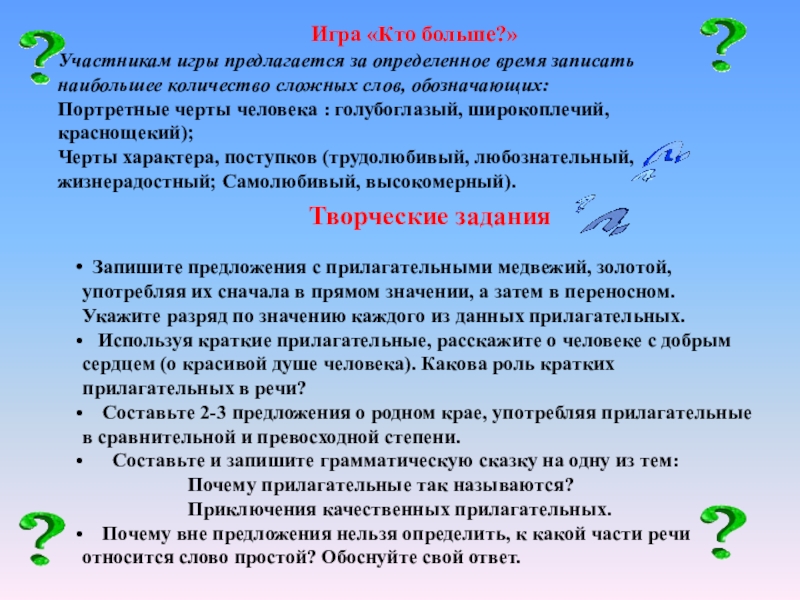 Игра «Кто больше?»

Участникам игры предлагается за определенное время записать наибольшее количество сложных слов, обозначающих:
Портретные черты человека : голубоглазый, широкоплечий, краснощекий);
Черты характера, поступков (трудолюбивый, любознательный, жизнерадостный; Самолюбивый, высокомерный).

Творческие задания

• Запишите предложения с прилагательными медвежий, золотой, употребляя их сначала в прямом значении, а затем в переносном. Укажите разряд по значению каждого из данных прилагательных.
• Используя краткие прилагательные, расскажите о человеке с добрым сердцем (о красивой душе человека). Какова роль кратких прилагательных в речи?
• Составьте 2-3 предложения о родном крае, употребляя прилагательные в сравнительной и превосходной степени.
• Составьте и запишите грамматическую сказку на одну из тем:
Почему прилагательные так называются?
Приключения качественных прилагательных.
• Почему вне предложения нельзя определить, к какой части речи относится слово простой? Обоснуйте свой ответ.